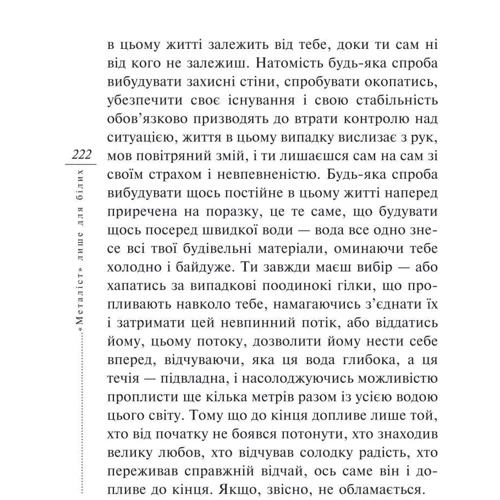 222

«Металіст» лише для білих

в цьому житті залежить від тебе, доки ти сам ні від кого не залежиш. Натомість будь-яка спроба вибудувати захисні стіни, спробувати окопатись, убезпечити своє існування і свою стабільність обов'язково призводять до втрати контролю над ситуацією, життя в цьому випадку вислизає з рук, мов повітряний змій, і ти лишаєшся сам на сам зі своїм страхом і невпевненістю. Будь-яка спроба вибудувати щось постійне в цьому житті наперед приречена на поразку, це те саме, що будувати щось посеред швидкої води — вода все одно знесе всі твої будівельні матеріали, оминаючи тебе холодно і байдуже. Ти завжди маєш вибір — або хапатись за випадкові поодинокі гілки, що пропливають навколо тебе, намагаючись з'єднати їх і затримати цей невпинний потік, або віддатись йому, цьому потоку, дозволити йому нести себе вперед, відчуваючи, яка ця вода глибока, а ця течія — підвладна, і насолоджуючись можливістю проплисти ще кілька метрів разом із усією водою цього світу. Тому що до кінця допливе лише той, хто від початку не боявся потонути, хто знаходив велику любов, хто відчував солодку радість, хто переживав справжній відчай, ось саме він і допливе до кінця. Якщо, звісно, не обламається.